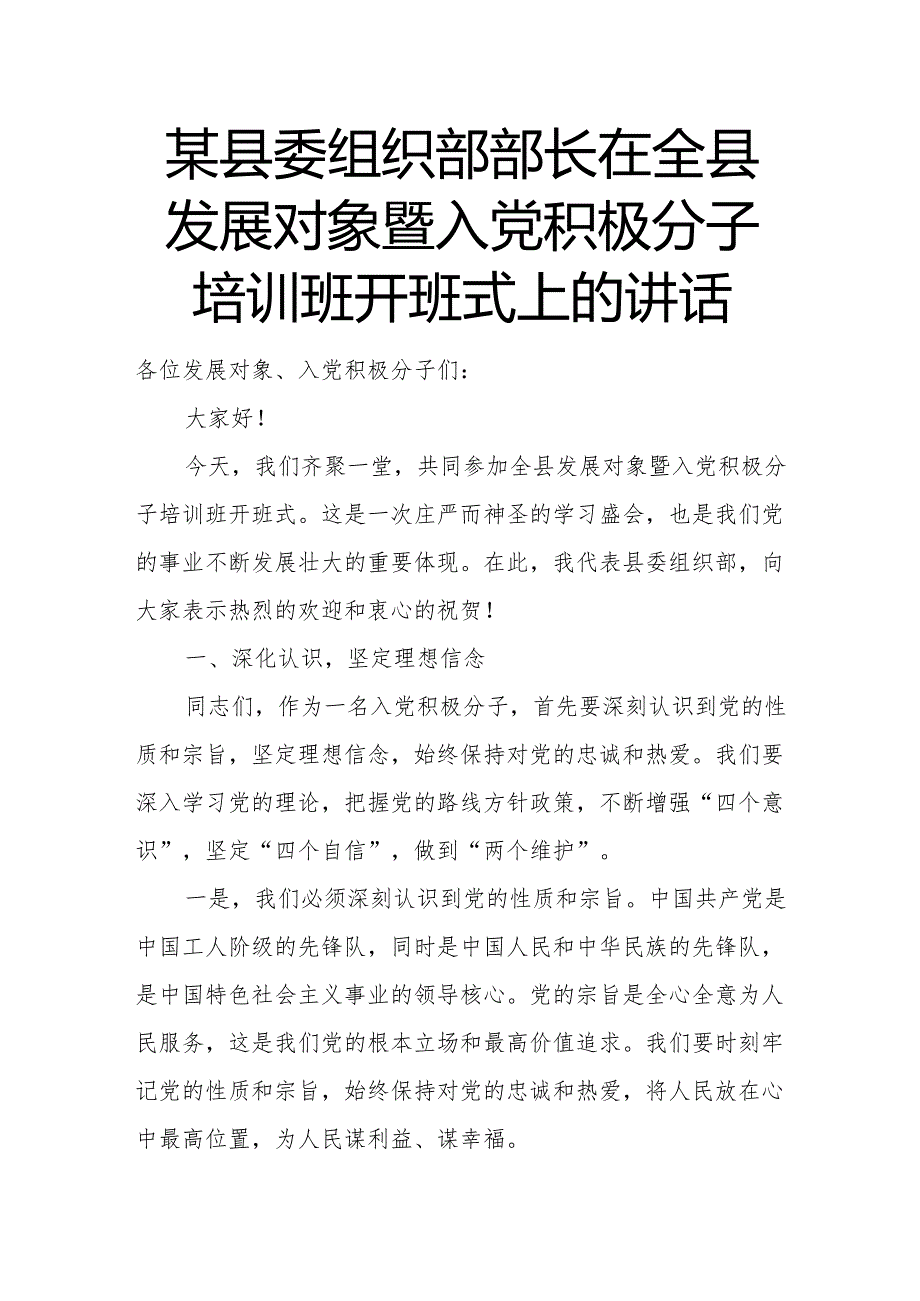 某县委组织部部长在全县发展对象暨入党积极分子培训班开班式上的讲话

各位发展对象、入党积极分子们：

大家好！

今天，我们齐聚一堂，共同参加全县发展对象暨入党积极分子培训班开班式。这是一次庄严而神圣的学习盛会，也是我们党的事业不断发展壮大的重要体现。在此，我代表县委组织部，向大家表示热烈的欢迎和衷心的祝贺！

一、深化认识，坚定理想信念

同志们，作为一名入党积极分子，首先要深刻认识到党的性质和宗旨，坚定理想信念，始终保持对党的忠诚和热爱。我们要深入学习党的理论，把握党的路线方针政策，不断增强“四个意识”，坚定“四个自信”，做到“两个维护”。

一是，我们必须深刻认识到党的性质和宗旨。中国共产党是中国工人阶级的先锋队，同时是中国人民和中华民族的先锋队，是中国特色社会主义事业的领导核心。党的宗旨是全心全意为人民服务，这是我们党的根本立场和最高价值追求。我们要时刻牢记党的性质和宗旨，始终保持对党的忠诚和热爱，将人民放在心中最高位置，为人民谋利益、谋幸福。